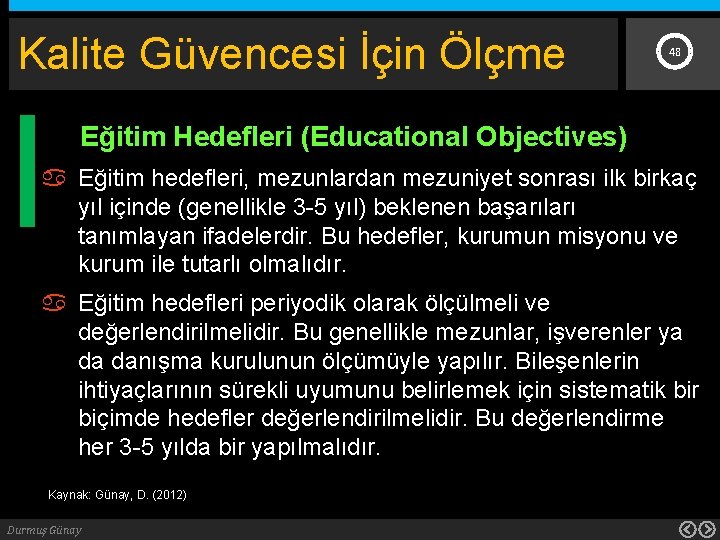 Kalite Güvencesi İçin Ölçme

48

Eğitim Hedefleri (Educational Objectives)

Eğitim hedefleri, mezunlardan mezuniyet sonrası ilk birkaç yıl içinde (genellikle 3-5 yıl) beklenen başarıları tanımlayan ifadelerdir. Bu hedefler, kurumun misyonu ve kurum ile tutarlı olmalıdır.

Eğitim hedefleri periyodik olarak ölçülmeli ve değerlendirilmelidir. Bu genellikle mezunlar, işverenler ya da danışma kurulunun ölçümüyle yapılır. Bileşenlerin ihtiyaçlarının sürekli uyumunu belirlemek için sistematik bir biçimde hedefler değerlendirilmelidir. Bu değerlendirme her 3-5 yılda bir yapılmalıdır.

Kaynak: Günay, D. (2012)

Durmuş Günay